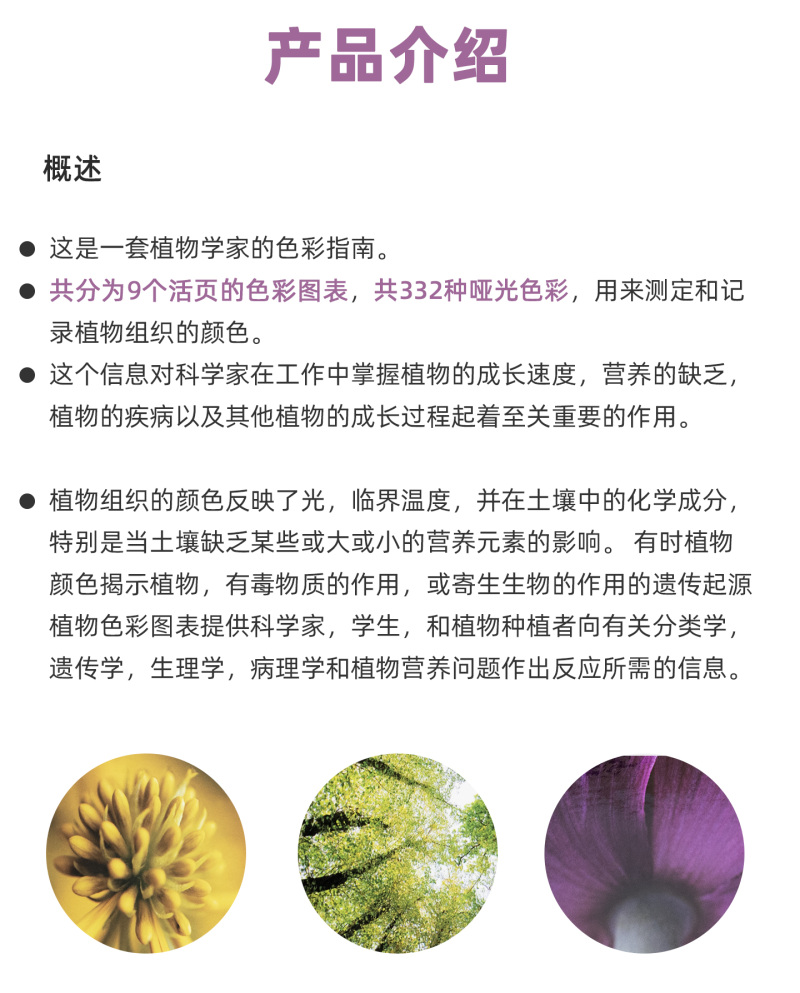 产品介绍

概述

● 这是一套植物学家的色彩指南。
● 共分为9个活页的色彩图表，共332种哑光色彩，用来测定和记录植物组织的颜色。
● 这个信息对科学家在工作中掌握植物的成长速度，营养的缺乏，植物的疾病以及其他植物的成长过程起着至关重要的作用。

● 植物组织的颜色反映了光，临界温度，并在土壤中的化学成分，特别是当土壤缺乏某些或大或小的营养元素的影响。 有时植物颜色揭示植物，有毒物质的作用，或寄生生物的作用的遗传起源植物色彩图表提供科学家，学生，和植物种植者向有关分类学，遗传学，生理学，病理学和植物营养问题作出反应所需的信息。